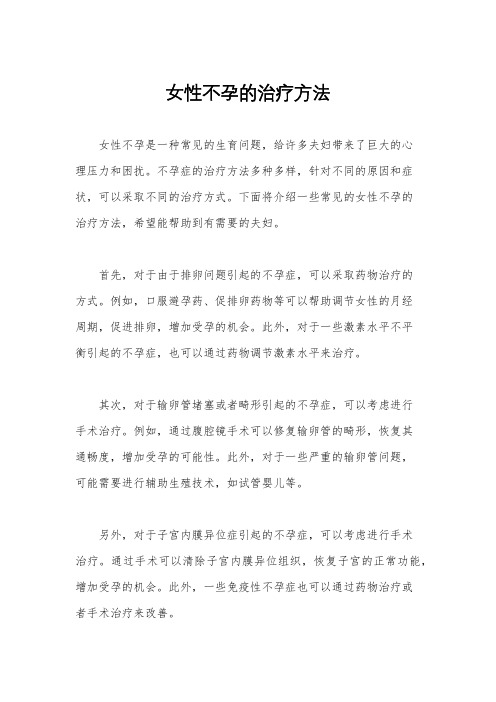 女性不孕的治疗方法

女性不孕是一种常见的生育问题，给许多夫妇带来了巨大的心理压力和困扰。不孕症的治疗方法多种多样，针对不同的原因和症状，可以采取不同的治疗方式。下面将介绍一些常见的女性不孕的治疗方法，希望能帮助到有需要的夫妇。

首先，对于由于排卵问题引起的不孕症，可以采取药物治疗的方式。例如，口服避孕药、促排卵药物等可以帮助调节女性的月经周期，促进排卵，增加受孕的机会。此外，对于一些激素水平不平衡引起的不孕症，也可以通过药物调节激素水平来治疗。

其次，对于输卵管堵塞或者畸形引起的不孕症，可以考虑进行手术治疗。例如，通过腹腔镜手术可以修复输卵管的畸形，恢复其通畅度，增加受孕的可能性。此外，对于一些严重的输卵管问题，可能需要进行辅助生殖技术，如试管婴儿等。

另外，对于子宫内膜异位症引起的不孕症，可以考虑进行手术治疗。通过手术可以清除子宫内膜异位组织，恢复子宫的正常功能，增加受孕的机会。此外，一些免疫性不孕症也可以通过药物治疗或者手术治疗来改善。